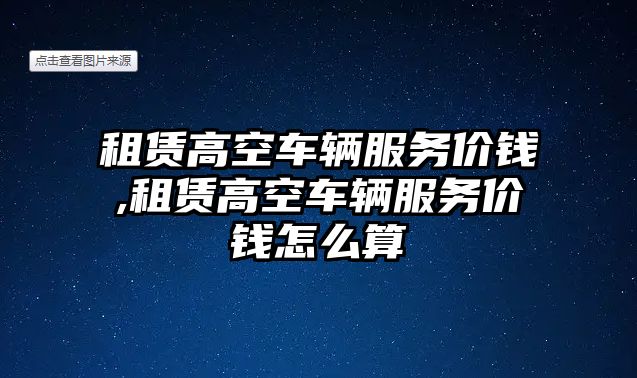 点击查看图片来源

租赁高空车辆服务价钱,租赁高空车辆服务价钱怎么算